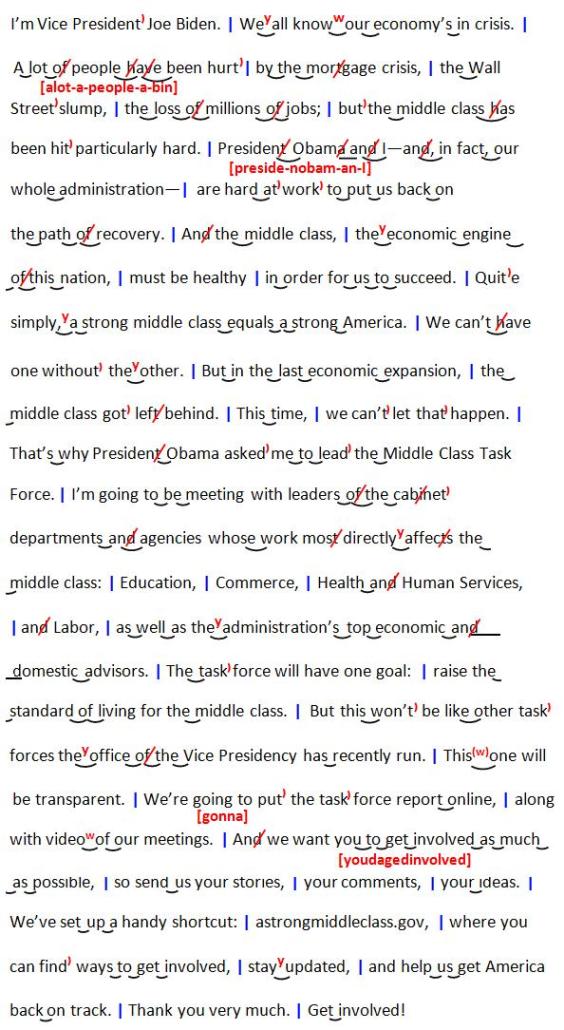 I'm Vice President Joe Biden. | We all know our economy's in crisis. |

A lot of people have been hurt | by the mortgage crisis, | the Wall [alot-a-people-a-bin] Street slump, | the loss of millions of jobs; | but the middle class has been hit particularly hard. | President Obama and I—and, in fact, our [preside-nobam-an-I] whole administration— | are hard at work to put us back on the path of recovery. | And the middle class, | the economic engine of this nation, | must be healthy | in order for us to succeed. | Quite simply, a strong middle class equals a strong America. | We can't have one without the other. | But in the last economic expansion, | the middle class got left behind. | This time, | we can't let that happen. | That's why President Obama asked me to lead the Middle Class Task Force. | I'm going to be meeting with leaders of the cabinet departments and agencies whose work most directly affects the middle class: | Education, | Commerce, | Health and Human Services, | and Labor, | as well as the administration's top economic and domestic advisors. | The task force will have one goal: | raise the standard of living for the middle class. | But this won't be like other task forces the office of the Vice Presidency has recently run. | This (w) one will be transparent. | We're going to put the task force report online, | along [gonna] with video of our meetings. | And we want you to get involved as much [youdagedinvolved] as possible, | so send us your stories, | your comments, | your ideas. | We've set up a handy shortcut: | astrongmiddleclass.gov, | where you can find ways to get involved, | stay updated, | and help us get America back on track. | Thank you very much. | Get involved!